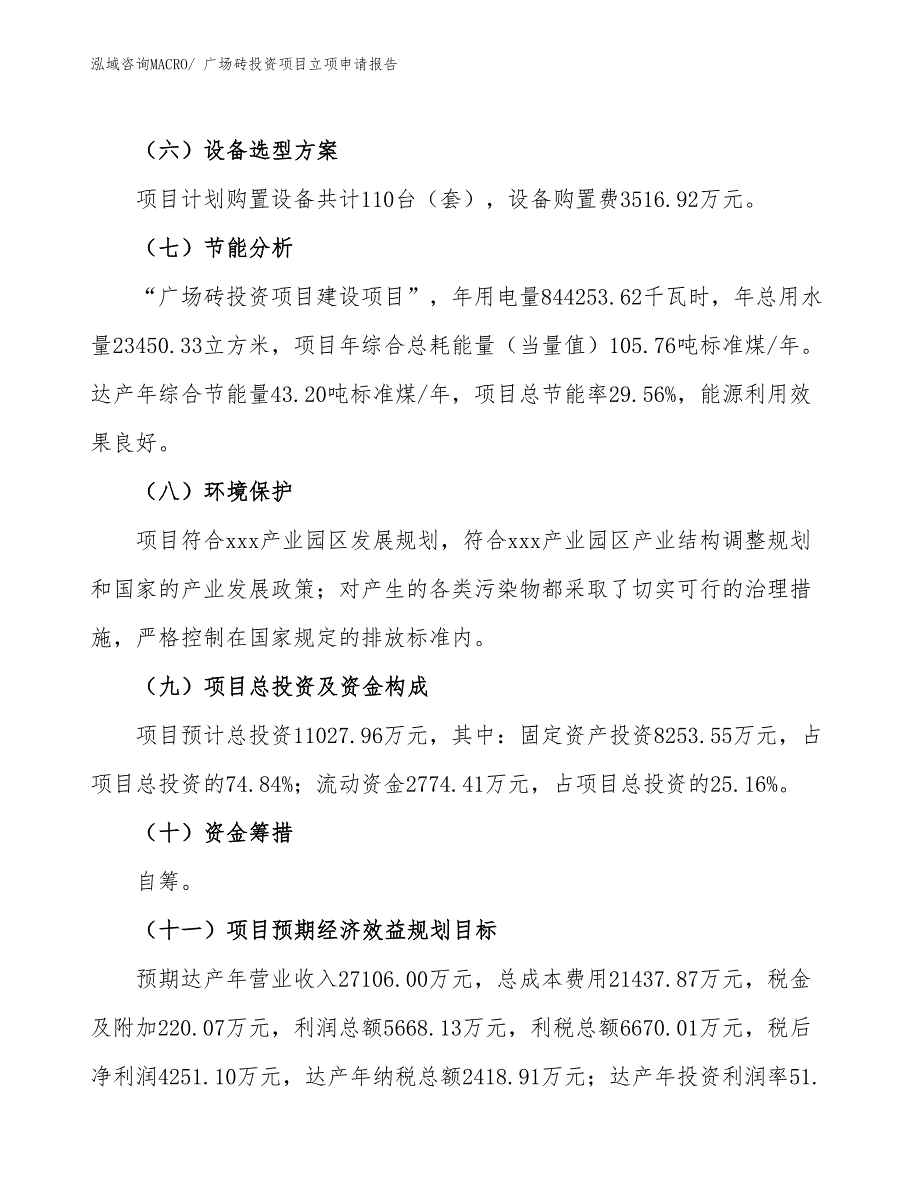 泓域咨询MACRO/ 广场砖投资项目立项申请报告

（六）设备选型方案

项目计划购置设备共计110台（套），设备购置费3516.92万元。

（七）节能分析

“广场砖投资项目建设项目”，年用电量844253.62千瓦时，年总用水量23450.33立方米，项目年综合总耗能量（当量值）105.76吨标准煤/年。达产年综合节能量43.20吨标准煤/年，项目总节能率29.56%，能源利用效果良好。

（八）环境保护

项目符合xxx产业园区发展规划，符合xxx产业园区产业结构调整规划和国家的产业发展政策；对产生的各类污染物都采取了切实可行的治理措施，严格控制在国家规定的排放标准内。

（九）项目总投资及资金构成

项目预计总投资11027.96万元，其中：固定资产投资8253.55万元，占项目总投资的74.84%；流动资金2774.41万元，占项目总投资的25.16%。

（十）资金筹措

自筹。

（十一）项目预期经济效益规划目标

预期达产年营业收入27106.00万元，总成本费用21437.87万元，税金及附加220.07万元，利润总额5668.13万元，利税总额6670.01万元，税后净利润4251.10万元，达产年纳税总额2418.91万元；达产年投资利润率51.